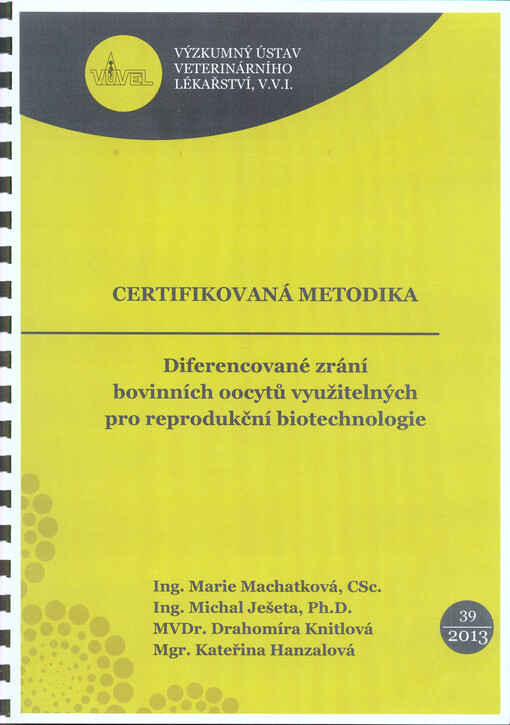 VÚVEL

VÝZKUMNÝ ÚSTAV VETERINÁRNÍHO LÉKAŘSTVÍ, V.V.I.

CERTIFIKOVANÁ METODIKA

Diferencované zrání bovinních oocytů využitelných pro reprodukční biotechnologie

Ing. Marie Machatková, CSc.
Ing. Michal Ješeta, Ph.D.
MVDr. Drahomíra Knitlová
Mgr. Kateřina Hanzalová

39
2013